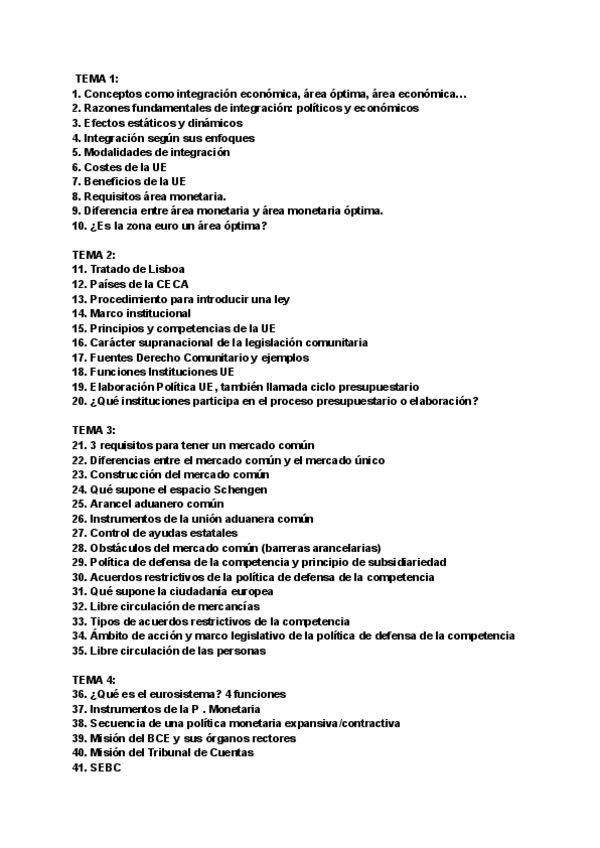 TEMA 1:
1. Conceptos como integración económica, área óptima, área económica…
2. Razones fundamentales de integración: políticos y económicos
3. Efectos estáticos y dinámicos
4. Integración según sus enfoques
5. Modalidades de integración
6. Costes de la UE
7. Beneficios de la UE
8. Requisitos área monetaria.
9. Diferencia entre área monetaria y área monetaria óptima.
10. ¿Es la zona euro un área óptima?

TEMA 2:
11. Tratado de Lisboa
12. Países de la CECA
13. Procedimiento para introducir una ley
14. Marco institucional
15. Principios y competencias de la UE
16. Carácter supranacional de la legislación comunitaria
17. Fuentes Derecho Comunitario y ejemplos
18. Funciones Instituciones UE
19. Elaboración Política UE, también llamada ciclo presupuestario
20. ¿Qué instituciones participa en el proceso presupuestario o elaboración?

TEMA 3:
21. 3 requisitos para tener un mercado común
22. Diferencias entre el mercado común y el mercado único
23. Construcción del mercado común
24. Qué supone el espacio Schengen
25. Arancel aduanero común
26. Instrumentos de la unión aduanera común
27. Control de ayudas estatales
28. Obstáculos del mercado común (barreras arancelarias)
29. Política de defensa de la competencia y principio de subsidiariedad
30. Acuerdos restrictivos de la política de defensa de la competencia
31. Qué supone la ciudadanía europea
32. Libre circulación de mercancías
33. Tipos de acuerdos restrictivos de la competencia
34. Ámbito de acción y marco legislativo de la política de defensa de la competencia
35. Libre circulación de las personas

TEMA 4:
36. ¿Qué es el eurosistema? 4 funciones
37. Instrumentos de la P . Monetaria
38. Secuencia de una política monetaria expansiva/contractiva
39. Misión del BCE y sus órganos rectores
40. Misión del Tribunal de Cuentas
41. SEBC